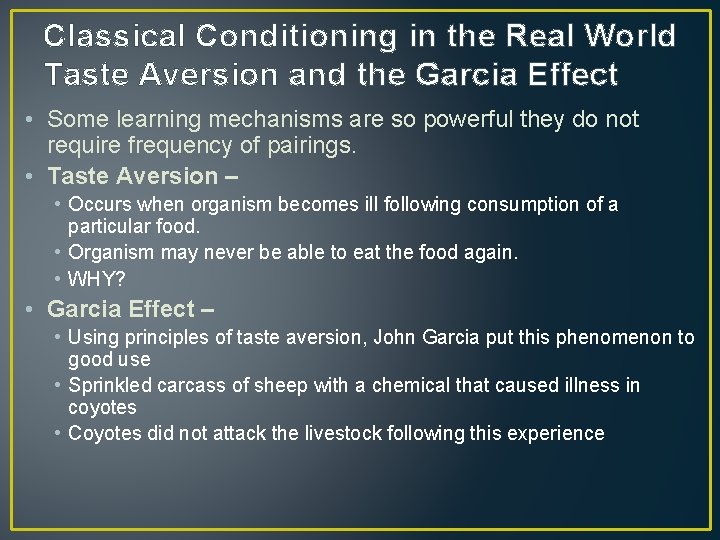 Classical Conditioning in the Real World
Taste Aversion and the Garcia Effect

• Some learning mechanisms are so powerful they do not require frequency of pairings.
• Taste Aversion –
  • Occurs when organism becomes ill following consumption of a particular food.
  • Organism may never be able to eat the food again.
  • WHY?
• Garcia Effect –
  • Using principles of taste aversion, John Garcia put this phenomenon to good use
  • Sprinkled carcass of sheep with a chemical that caused illness in coyotes
  • Coyotes did not attack the livestock following this experience